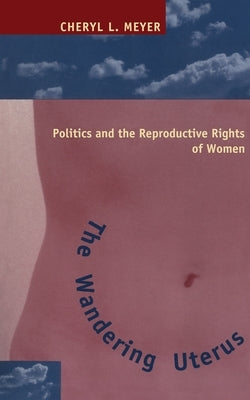 CHERYL L. MEYER

Politics and the Reproductive Rights of Women

The Wandering Uterus